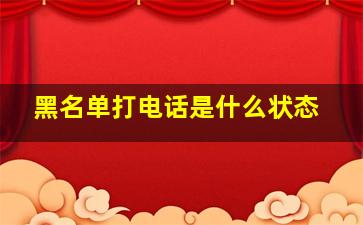 黑名单打电话是什么状态